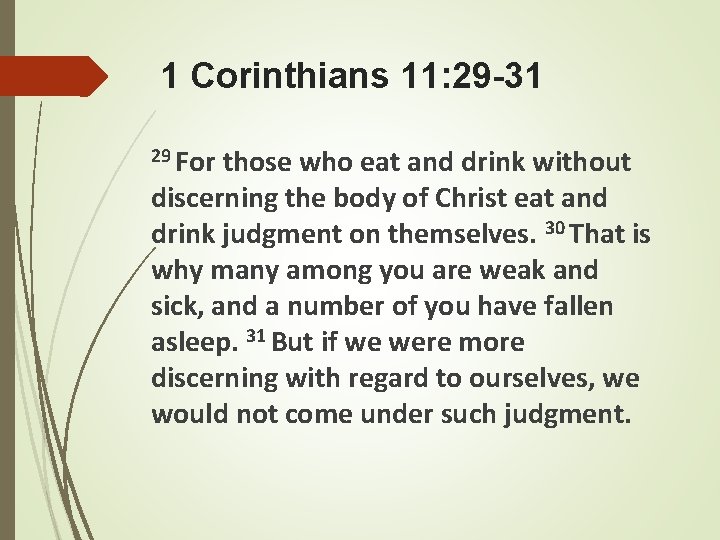 1 Corinthians 11:29-31

$^{29}$ For those who eat and drink without discerning the body of Christ eat and drink judgment on themselves. $^{30}$ That is why many among you are weak and sick, and a number of you have fallen asleep. $^{31}$ But if we were more discerning with regard to ourselves, we would not come under such judgment.